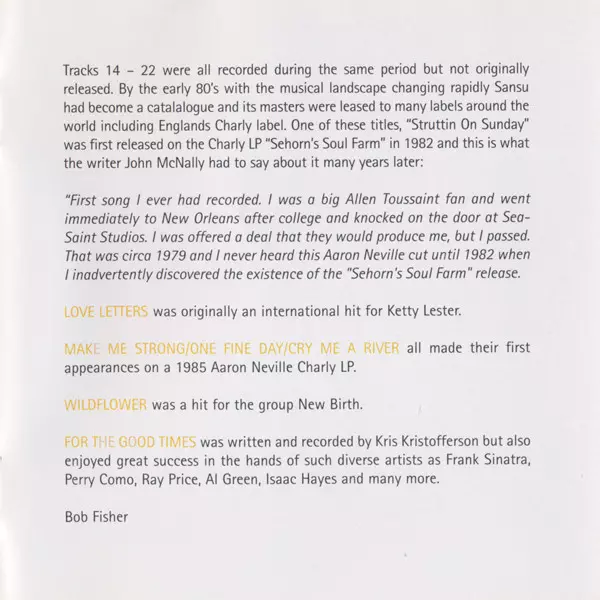 Tracks 14 – 22 were all recorded during the same period but not originally released. By the early 80's with the musical landscape changing rapidly Sansu had become a catalalogue and its masters were leased to many labels around the world including Englands Charly label. One of these titles, "Struttin On Sunday" was first released on the Charly LP "Sehorn's Soul Farm" in 1982 and this is what the writer John McNally had to say about it many years later:

"First song I ever had recorded. I was a big Allen Toussaint fan and went immediately to New Orleans after college and knocked on the door at Sea-Saint Studios. I was offered a deal that they would produce me, but I passed. That was circa 1979 and I never heard this Aaron Neville cut until 1982 when I inadvertently discovered the existence of the "Sehorn's Soul Farm" release.

LOVE LETTERS was originally an international hit for Ketty Lester.

MAKE ME STRONG/ONE FINE DAY/CRY ME A RIVER all made their first appearances on a 1985 Aaron Neville Charly LP.

WILDFLOWER was a hit for the group New Birth.

FOR THE GOOD TIMES was written and recorded by Kris Kristofferson but also enjoyed great success in the hands of such diverse artists as Frank Sinatra, Perry Como, Ray Price, Al Green, Isaac Hayes and many more.

Bob Fisher